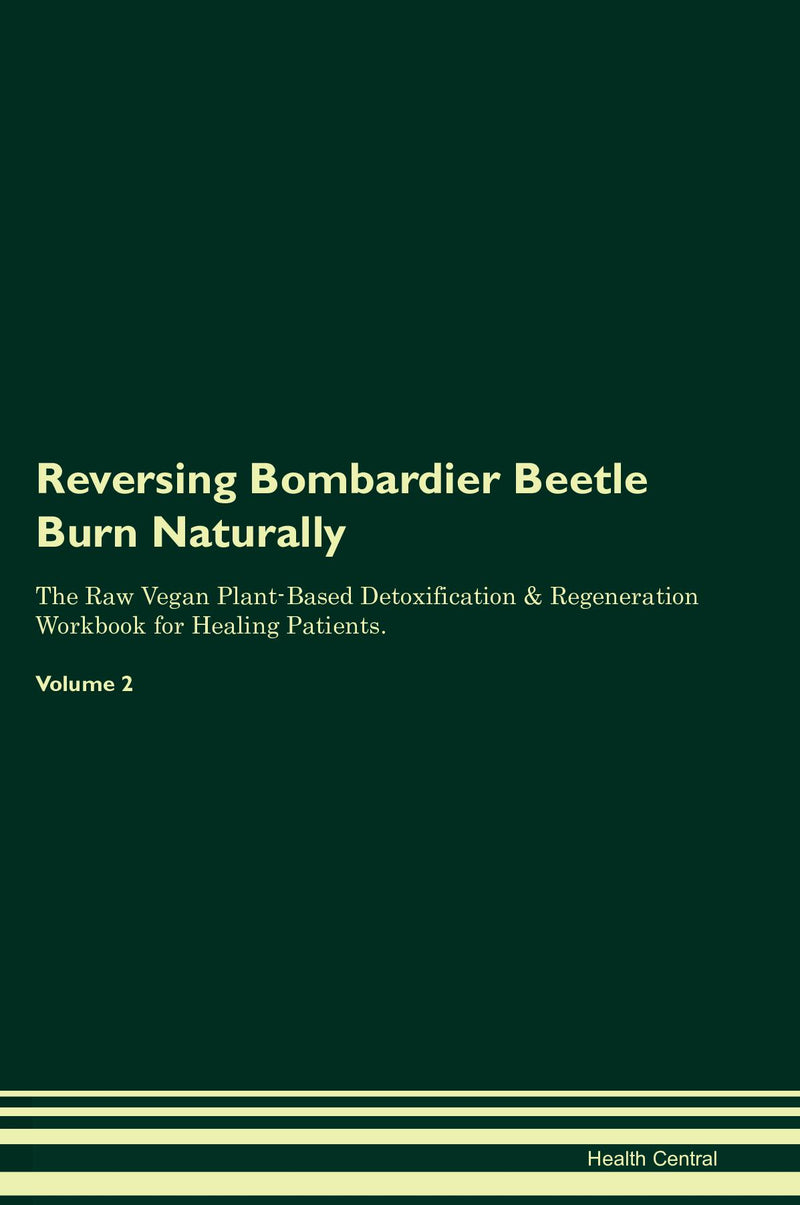 Reversing Bombardier Beetle Burn Naturally

The Raw Vegan Plant-Based Detoxification & Regeneration Workbook for Healing Patients.

Volume 2

Health Central